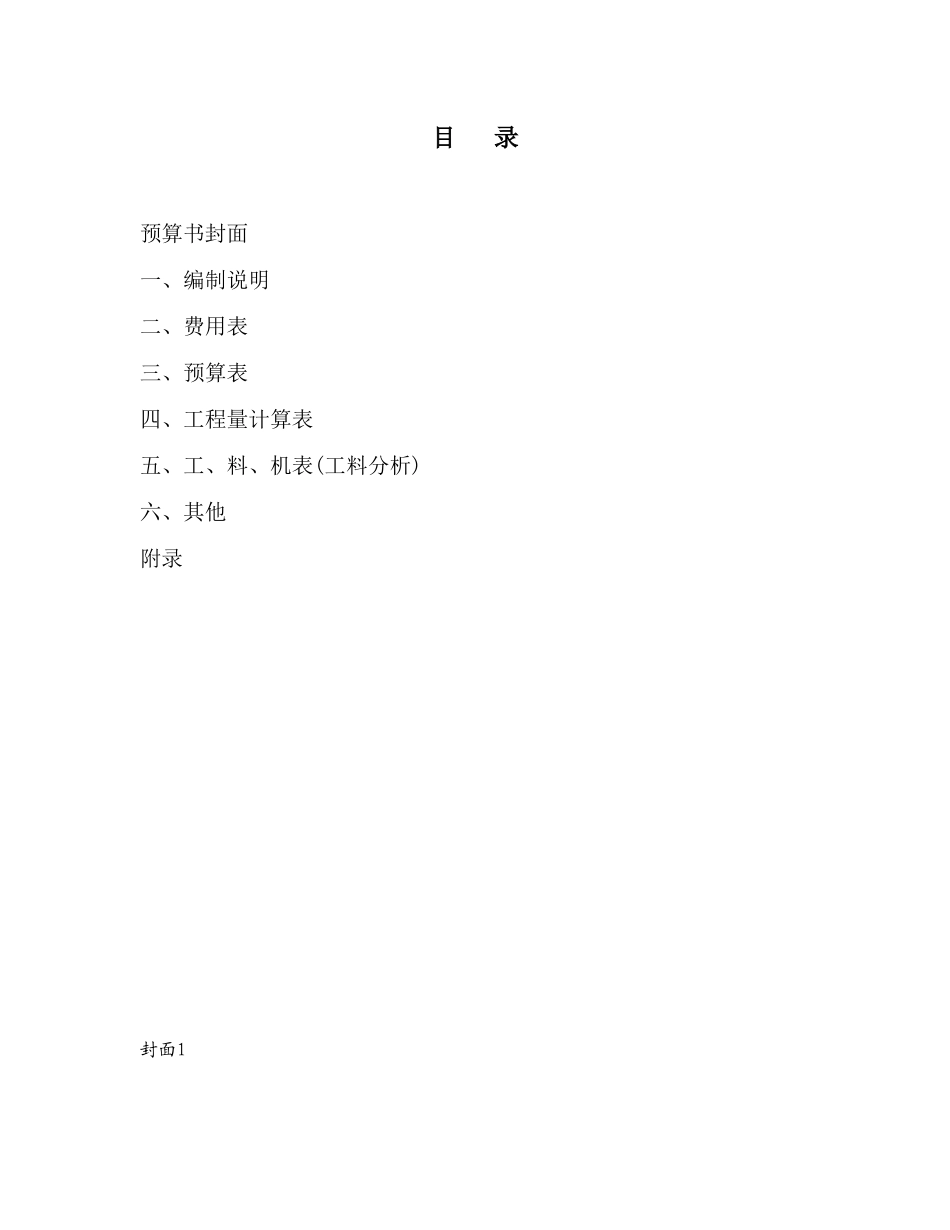 目　录

预算书封面

一、编制说明

二、费用表

三、预算表

四、工程量计算表

五、工、料、机表(工料分析)

六、其他

附录

封面1